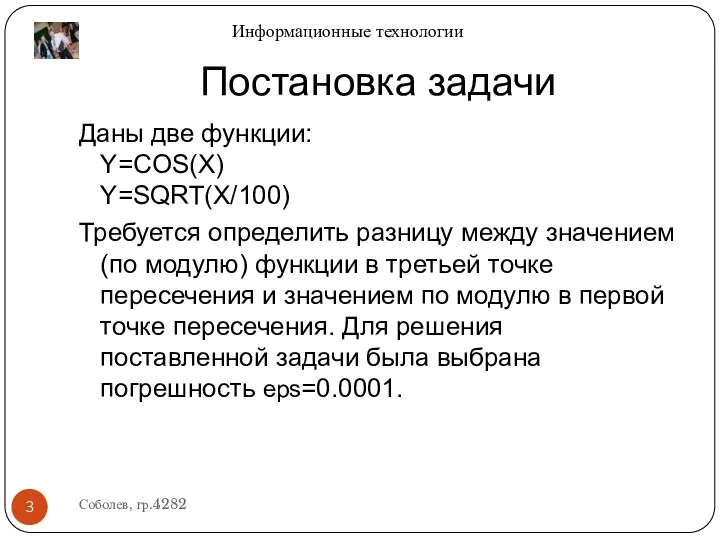 Информационные технологии

Постановка задачи

Даны две функции:
Y=COS(X)
Y=SQRT(X/100)

Требуется определить разницу между значением (по модулю) функции в третьей точке пересечения и значением по модулю в первой точке пересечения. Для решения поставленной задачи была выбрана погрешность eps=0.0001.

3

Соболев, гр.4282